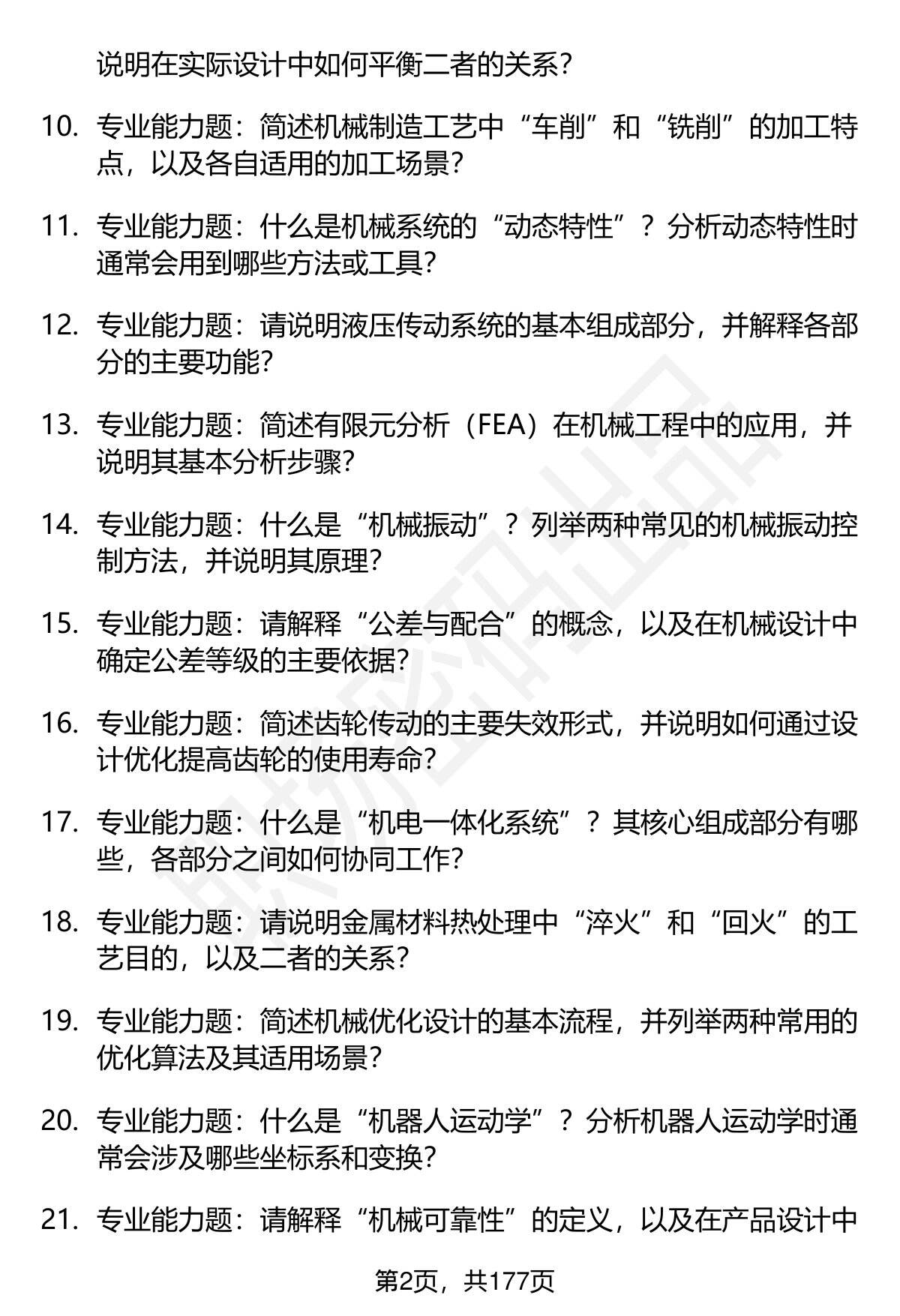 说明在实际设计中如何平衡二者的关系？

10. 专业能力题：简述机械制造工艺中“车削”和“铣削”的加工特点，以及各自适用的加工场景？

11. 专业能力题：什么是机械系统的“动态特性”？分析动态特性时通常会用到哪些方法或工具？

12. 专业能力题：请说明液压传动系统的基本组成部分，并解释各部分的主要功能？

13. 专业能力题：简述有限元分析（FEA）在机械工程中的应用，并说明其基本分析步骤？

14. 专业能力题：什么是“机械振动”？列举两种常见的机械振动控制方法，并说明其原理？

15. 专业能力题：请解释“公差与配合”的概念，以及在机械设计中确定公差等级的主要依据？

16. 专业能力题：简述齿轮传动的主要失效形式，并说明如何通过设计优化提高齿轮的使用寿命？

17. 专业能力题：什么是“机电一体化系统”？其核心组成部分有哪些，各部分之间如何协同工作？

18. 专业能力题：请说明金属材料热处理中“淬火”和“回火”的工艺目的，以及二者的关系？

19. 专业能力题：简述机械优化设计的基本流程，并列举两种常用的优化算法及其适用场景？

20. 专业能力题：什么是“机器人运动学”？分析机器人运动学时通常会涉及哪些坐标系和变换？

21. 专业能力题：请解释“机械可靠性”的定义，以及在产品设计中

第2页，共177页